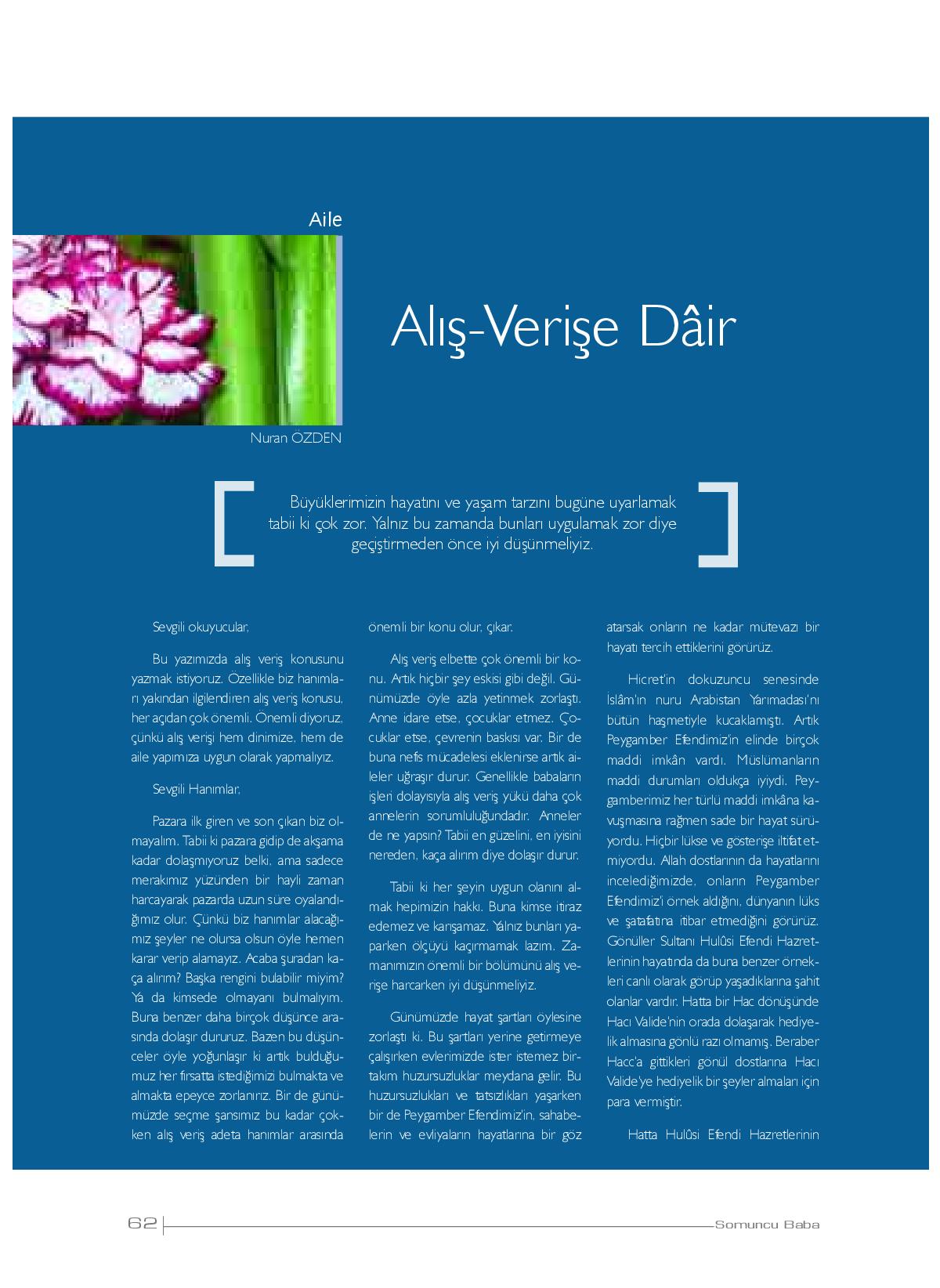 Aile

Alış-Verişe Dâir

Nuran ÖZDEN

Büyüklerimizin hayatını ve yaşam tarzını bugüne uyarlamak tabii ki çok zor. Yalnız bu zamanda bunları uygulamak zor diye geçiştirmeden önce iyi düşünmeliyiz.

Sevgili okuyucular,

Bu yazımızda alış veriş konusunu yazmak istiyoruz. Özellikle biz hanımları yakından ilgilendiren alış veriş konusu, her açıdan çok önemli. Önemli diyoruz, çünkü alış verişi hem dinimize, hem de aile yapımıza uygun olarak yapmalıyız.

Sevgili Hanımlar,

Pazara ilk giren ve son çıkan biz olmayalım. Tabii ki pazara gidip de akşama kadar dolaşmıyoruz belki, ama sadece merakımız yüzünden bir hayli zaman harcayarak pazarda uzun süre oyalandığımız olur. Çünkü biz hanımlar alacağımız şeyler ne olursa olsun öyle hemen karar verip alamayız. Acaba şuradan kaça alırım? Başka rengini bulabilir miyim? Ya da kimsede olmayanı bulmalıyım. Buna benzer daha birçok düşünce arasında dolaşır dururuz. Bazen bu düşünceler öyle yoğunlaşır ki artık bulduğumuz her fırsatta istediğimizi bulmakta ve almakta epeyce zorlanırız. Bir de günümüzde seçme şansımız bu kadar çokken alış veriş adeta hanımlar arasında önemli bir konu olur, çıkar.

Alış veriş elbette çok önemli bir konu. Artık hiçbir şey eskisi gibi değil. Günümüzde öyle azla yetinmek zorlaştı. Anne idare etse, çocuklar etmez. Çocuklar etse, çevrenin baskısı var. Bir de buna nefis mücadelesi eklenirse artık aileler uğraşır durur. Genellikle babaların işleri dolayısıyla alış veriş yükü daha çok annelerin sorumluluğundadır. Anneler de ne yapsın? Tabii en güzelini, en iyisini nereden, kaça alırım diye dolaşır durur.

Tabii ki her şeyin uygun olanını almak hepimizin hakkı. Buna kimse itiraz edemez ve karışamaz. Yalnız bunları yaparken ölçüyü kaçırmamak lazım. Zamanımızın önemli bir bölümünü alış verişe harcarken iyi düşünmeliyiz.

Günümüzde hayat şartları öylesine zorlaştı ki. Bu şartları yerine getirmeye çalışırken evlerimizde ister istemez birtakım huzursuzluklar meydana gelir. Bu huzursuzlukları ve tatsızlıkları yaşarken bir de Peygamber Efendimiz'in, sahabelerin ve evliyaların hayatlarına bir göz atarsak onların ne kadar mütevazı bir hayatı tercih ettiklerini görürüz.

Hicret'in dokuzuncu senesinde İslâm'ın nuru Arabistan Yarımadası'nı bütün haşmetiyle kucaklamıştı. Artık Peygamber Efendimiz'in elinde birçok maddi imkân vardı. Müslümanların maddi durumları oldukça iyiydi. Peygamberimiz her türlü maddi imkâna kavuşmasına rağmen sade bir hayat sürüyordu. Hiçbir lükse ve gösterişe iltifat etmiyordu. Allah dostlarının da hayatlarını incelediğimizde, onların Peygamber Efendimiz'i örnek aldığını, dünyanın lüks ve şatafatına itibar etmediğini görürüz. Gönüller Sultanı Hulûsi Efendi Hazretlerinin hayatında da buna benzer örnekleri canlı olarak görüp yaşadıklarına şahit olanlar vardır. Hatta bir Hac dönüşünde Hacı Valide'nin orada dolaşarak hediyelik almasına gönlü razı olmamış. Beraber Hacc'a gittikleri gönül dostlarına Hacı Valide'ye hediyelik bir şeyler almaları için para vermiştir.

Hatta Hulûsi Efendi Hazretlerinin

62 Somuncu Baba